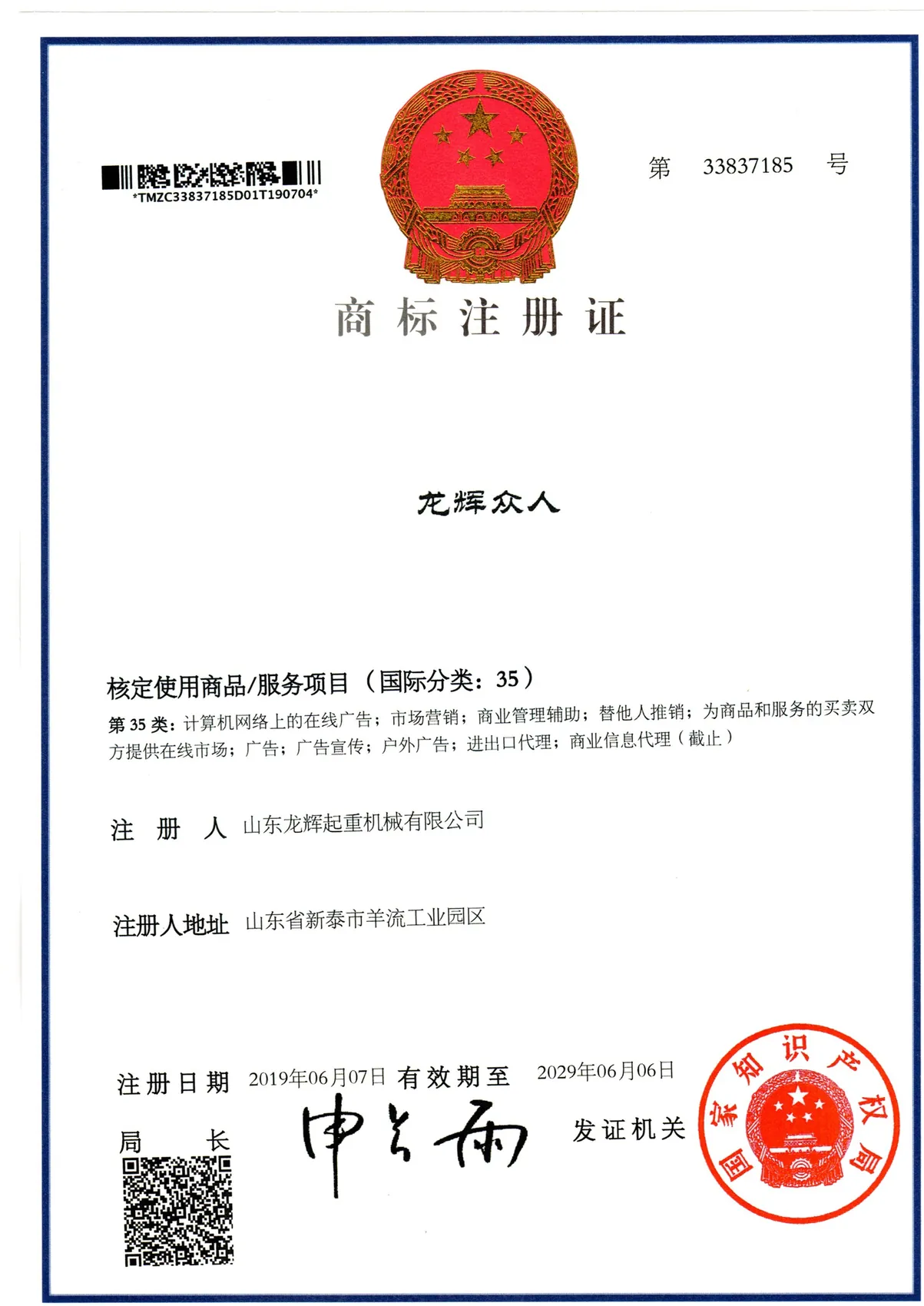 *TMZC33837185D01T190704*

第 33837185 号

商标注册证

龙辉众人

核定使用商品/服务项目（国际分类：35）

第 35 类：计算机网络上的在线广告；市场营销；商业管理辅助；替他人推销；为商品和服务的买卖双方提供在线市场；广告；广告宣传；户外广告；进出口代理；商业信息代理（截止）

注 册 人 山东龙辉起重机械有限公司

注册人地址 山东省新泰市羊流工业园区

注册日期 2019年06月07日 有效期至 2029年06月06日

局 长 申长雨

发证机关

国家知识产权局